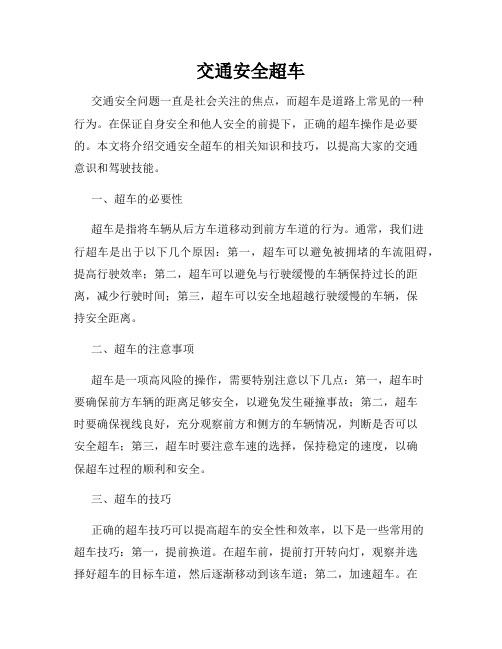 交通安全超车

交通安全问题一直是社会关注的焦点，而超车是道路上常见的一种行为。在保证自身安全和他人安全的前提下，正确的超车操作是必要的。本文将介绍交通安全超车的相关知识和技巧，以提高大家的交通意识和驾驶技能。

一、超车的必要性

超车是指将车辆从后方车道移动到前方车道的行为。通常，我们进行超车是出于以下几个原因：第一，超车可以避免被拥堵的车流阻碍，提高行驶效率；第二，超车可以避免与行驶缓慢的车辆保持过长的距离，减少行驶时间；第三，超车可以安全地超越行驶缓慢的车辆，保持安全距离。

二、超车的注意事项

超车是一项高风险的操作，需要特别注意以下几点：第一，超车时要确保前方车辆的距离足够安全，以避免发生碰撞事故；第二，超车时要确保视线良好，充分观察前方和侧方的车辆情况，判断是否可以安全超车；第三，超车时要注意车速的选择，保持稳定的速度，以确保超车过程的顺利和安全。

三、超车的技巧

正确的超车技巧可以提高超车的安全性和效率，以下是一些常用的超车技巧：第一，提前换道。在超车前，提前打开转向灯，观察并选择好超车的目标车道，然后逐渐移动到该车道；第二，加速超车。在